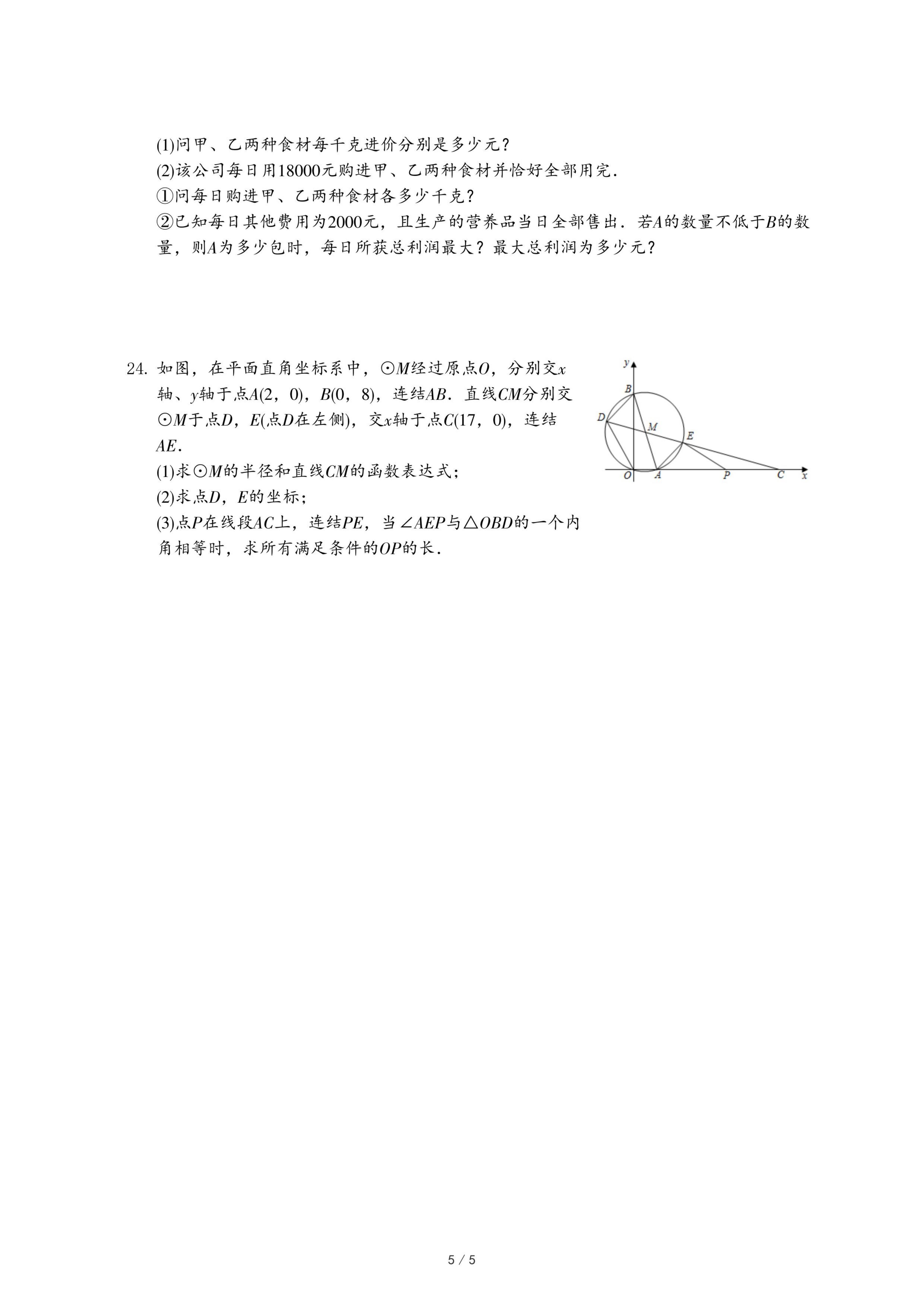 (1)问甲、乙两种食材每千克进价分别是多少元？

(2)该公司每日用18000元购进甲、乙两种食材并恰好全部用完．

①问每日购进甲、乙两种食材各多少千克？

②已知每日其他费用为2000元，且生产的营养品当日全部售出．若$A$的数量不低于$B$的数量，则$A$为多少包时，每日所获总利润最大？最大总利润为多少元？

24. 如图，在平面直角坐标系中，$\odot M$经过原点$O$，分别交$x$轴、$y$轴于点$A(2，0)$，$B(0，8)$，连结$AB$．直线$CM$分别交$\odot M$于点$D$，$E$(点$D$在左侧)，交$x$轴于点$C(17，0)$，连结$AE$．

(1)求$\odot M$的半径和直线$CM$的函数表达式；

(2)求点$D$，$E$的坐标；

(3)点$P$在线段$AC$上，连结$PE$，当$\angle AEP$与$\triangle OBD$的一个内角相等时，求所有满足条件的$OP$的长．

y
B
D
M
E
O
A
P
C
x

5 / 5